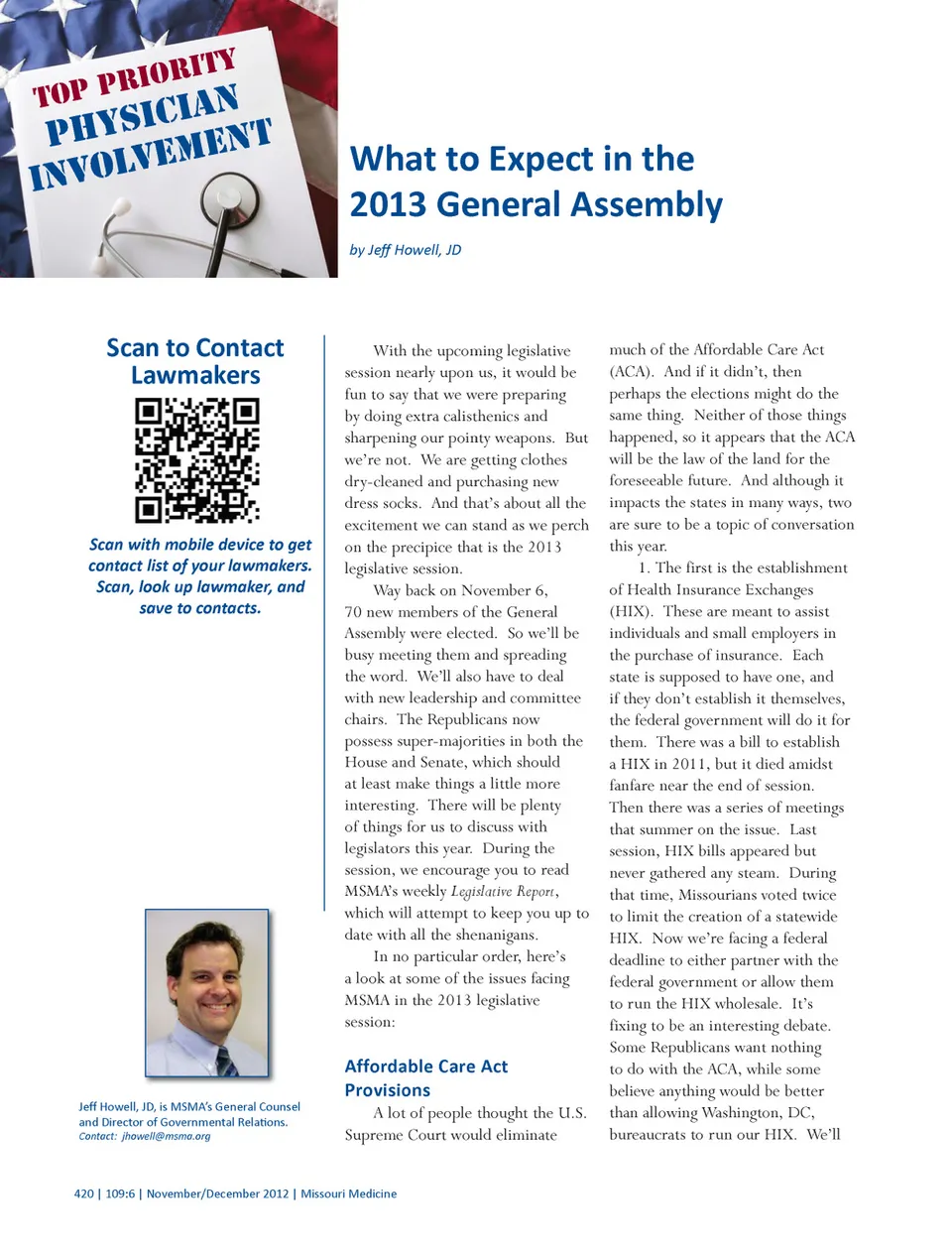 TOP PRIORITY
PHYSICIAN
INVOLVEMENT

What to Expect in the 2013 General Assembly

by Jeff Howell, JD

Scan to Contact Lawmakers

Scan with mobile device to get contact list of your lawmakers. Scan, look up lawmaker, and save to contacts.

Jeff Howell, JD, is MSMA's General Counsel and Director of Governmental Relations.
Contact: jhowell@msma.org

With the upcoming legislative session nearly upon us, it would be fun to say that we were preparing by doing extra calisthenics and sharpening our pointy weapons. But we're not. We are getting clothes dry-cleaned and purchasing new dress socks. And that's about all the excitement we can stand as we perch on the precipice that is the 2013 legislative session.

Way back on November 6, 70 new members of the General Assembly were elected. So we'll be busy meeting them and spreading the word. We'll also have to deal with new leadership and committee chairs. The Republicans now possess super-majorities in both the House and Senate, which should at least make things a little more interesting. There will be plenty of things for us to discuss with legislators this year. During the session, we encourage you to read MSMA's weekly Legislative Report, which will attempt to keep you up to date with all the shenanigans.

In no particular order, here's a look at some of the issues facing MSMA in the 2013 legislative session:

Affordable Care Act Provisions

A lot of people thought the U.S. Supreme Court would eliminate much of the Affordable Care Act (ACA). And if it didn't, then perhaps the elections might do the same thing. Neither of those things happened, so it appears that the ACA will be the law of the land for the foreseeable future. And although it impacts the states in many ways, two are sure to be a topic of conversation this year.

1. The first is the establishment of Health Insurance Exchanges (HIX). These are meant to assist individuals and small employers in the purchase of insurance. Each state is supposed to have one, and if they don't establish it themselves, the federal government will do it for them. There was a bill to establish a HIX in 2011, but it died amidst fanfare near the end of session. Then there was a series of meetings that summer on the issue. Last session, HIX bills appeared but never gathered any steam. During that time, Missourians voted twice to limit the creation of a statewide HIX. Now we're facing a federal deadline to either partner with the federal government or allow them to run the HIX wholesale. It's fixing to be an interesting debate. Some Republicans want nothing to do with the ACA, while some believe anything would be better than allowing Washington, DC, bureaucrats to run our HIX. We'll

420 | 109:6 | November/December 2012 | Missouri Medicine